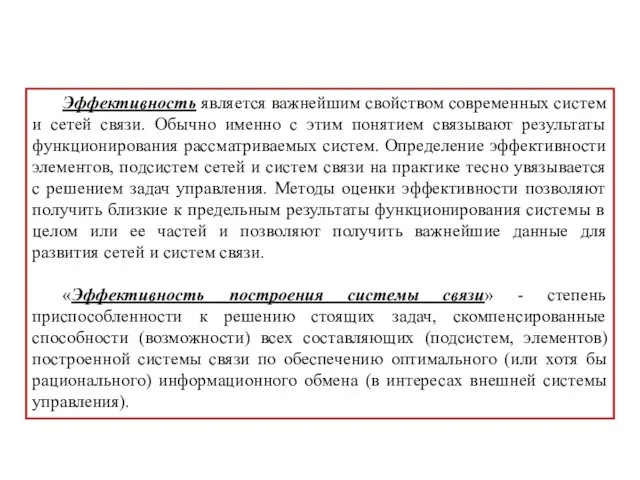 Эффективность является важнейшим свойством современных систем и сетей связи. Обычно именно с этим понятием связывают результаты функционирования рассматриваемых систем. Определение эффективности элементов, подсистем сетей и систем связи на практике тесно увязывается с решением задач управления. Методы оценки эффективности позволяют получить близкие к предельным результаты функционирования системы в целом или ее частей и позволяют получить важнейшие данные для развития сетей и систем связи.

«Эффективность построения системы связи» - степень приспособленности к решению стоящих задач, скомпенсированные способности (возможности) всех составляющих (подсистем, элементов) построенной системы связи по обеспечению оптимального (или хотя бы рационального) информационного обмена (в интересах внешней системы управления).